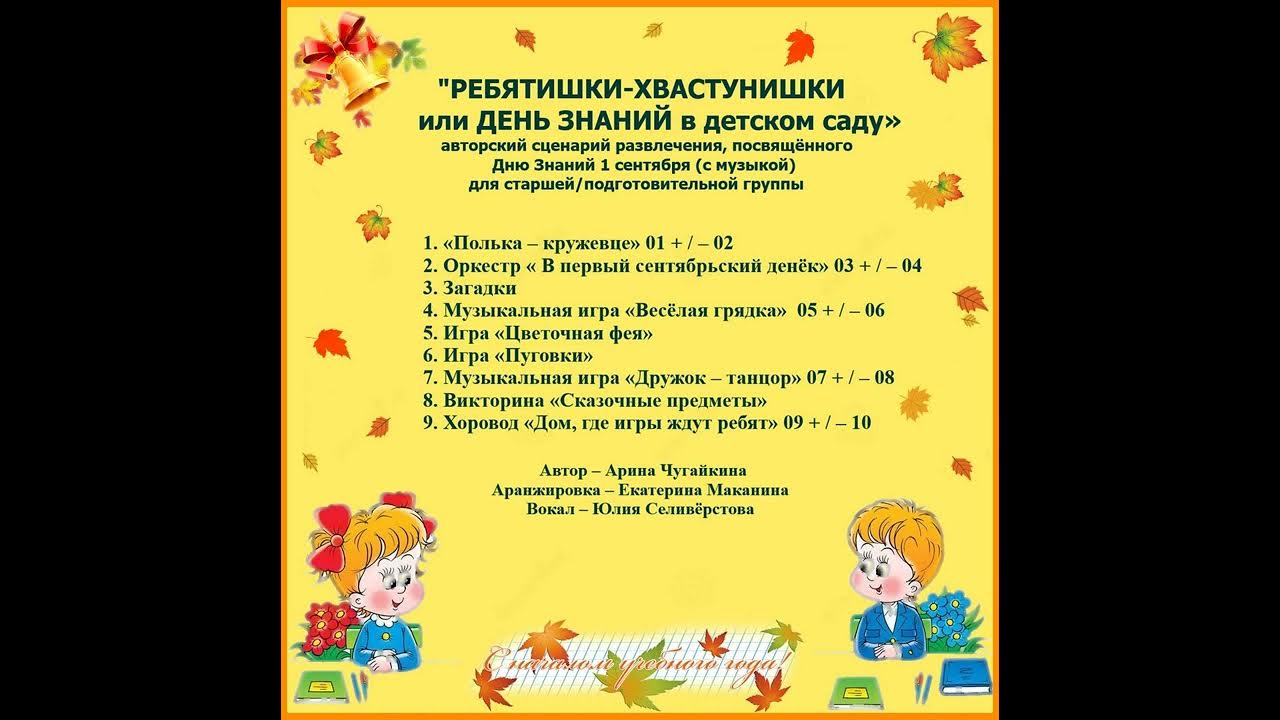 "РЕБЯТИШКИ-ХВАСТУНИШКИ
или ДЕНЬ ЗНАНИЙ в детском саду»
авторский сценарий развлечения, посвящённого
Дню Знаний 1 сентября (с музыкой)
для старшей/подготовительной группы

1. «Полька – кружевце» 01 + / – 02
2. Оркестр « В первый сентябрьский денёк» 03 + / – 04
3. Загадки
4. Музыкальная игра «Весёлая грядка» 05 + / – 06
5. Игра «Цветочная фея»
6. Игра «Пуговки»
7. Музыкальная игра «Дружок – танцор» 07 + / – 08
8. Викторина «Сказочные предметы»
9. Хоровод «Дом, где игры ждут ребят» 09 + / – 10

Автор – Арина Чугайкина
Аранжировка – Екатерина Маканина
Вокал – Юлия Селивёрстова

С началом учебного года!